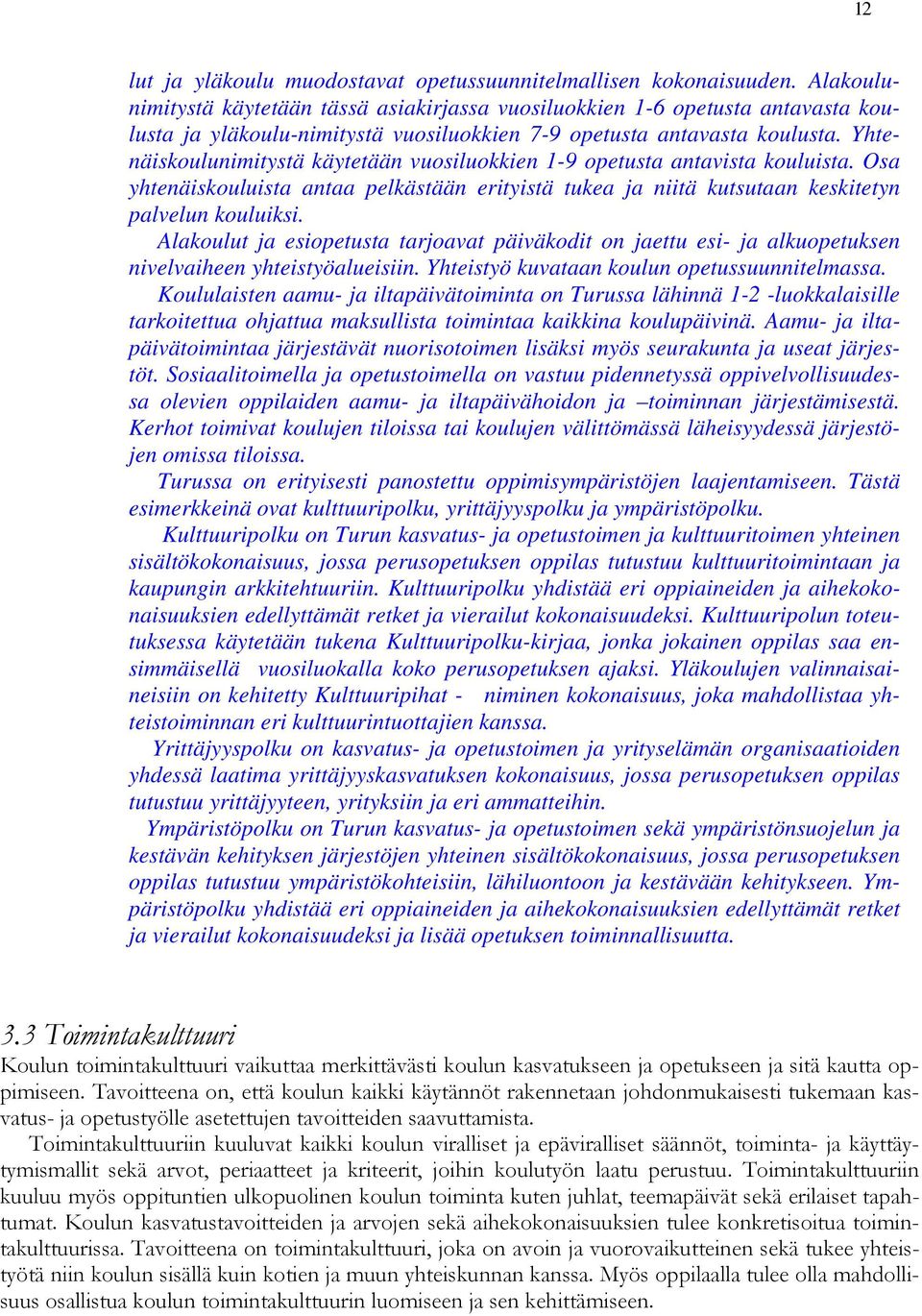 12

lut ja yläkoulu muodostavat opetussuunnitelmallisen kokonaisuuden. Alakoulunimitystä käytetään tässä asiakirjassa vuosiluokkien 1-6 opetusta antavasta koulusta ja yläkoulu-nimitystä vuosiluokkien 7-9 opetusta antavasta koulusta. Yhtenäiskoulunimitystä käytetään vuosiluokkien 1-9 opetusta antavista kouluista. Osa yhtenäiskouluista antaa pelkästään erityistä tukea ja niitä kutsutaan keskitetyn palvelun kouluiksi.

Alakoulut ja esiopetusta tarjoavat päiväkodit on jaettu esi- ja alkuopetuksen nivelvaiheen yhteistyöalueisiin. Yhteistyö kuvataan koulun opetussuunnitelmassa.

Koululaisten aamu- ja iltapäivätoiminta on Turussa lähinnä 1-2 -luokkalaisille tarkoitettua ohjattua maksullista toimintaa kaikkina koulupäivinä. Aamu- ja iltapäivätoimintaa järjestävät nuorisotoimen lisäksi myös seurakunta ja useat järjestöt. Sosiaalitoimella ja opetustoimella on vastuu pidennetyssä oppivelvollisuudessa olevien oppilaiden aamu- ja iltapäivähoidon ja –toiminnan järjestämisestä. Kerhot toimivat koulujen tiloissa tai koulujen välittömässä läheisyydessä järjestöjen omissa tiloissa.

Turussa on erityisesti panostettu oppimisympäristöjen laajentamiseen. Tästä esimerkkeinä ovat kulttuuripolku, yrittäjyyspolku ja ympäristöpolku.

Kulttuuripolku on Turun kasvatus- ja opetustoimen ja kulttuuritoimen yhteinen sisältökokonaisuus, jossa perusopetuksen oppilas tutustuu kulttuuritoimintaan ja kaupungin arkkitehtuuriin. Kulttuuripolku yhdistää eri oppiaineiden ja aihekokonaisuuksien edellyttämät retket ja vierailut kokonaisuudeksi. Kulttuuripolun toteutuksessa käytetään tukena Kulttuuripolku-kirjaa, jonka jokainen oppilas saa ensimmäisellä vuosiluokalla koko perusopetuksen ajaksi. Yläkoulujen valinnaisaineisiin on kehitetty Kulttuuripihat - niminen kokonaisuus, joka mahdollistaa yhteistoiminnan eri kulttuurintuottajien kanssa.

Yrittäjyyspolku on kasvatus- ja opetustoimen ja yrityselämän organisaatioiden yhdessä laatima yrittäjyyskasvatuksen kokonaisuus, jossa perusopetuksen oppilas tutustuu yrittäjyyteen, yrityksiin ja eri ammatteihin.

Ympäristöpolku on Turun kasvatus- ja opetustoimen sekä ympäristönsuojelun ja kestävän kehityksen järjestöjen yhteinen sisältökokonaisuus, jossa perusopetuksen oppilas tutustuu ympäristökohteisiin, lähiluontoon ja kestävään kehitykseen. Ympäristöpolku yhdistää eri oppiaineiden ja aihekokonaisuuksien edellyttämät retket ja vierailut kokonaisuudeksi ja lisää opetuksen toiminnallisuutta.

3.3 Toimintakulttuuri

Koulun toimintakulttuuri vaikuttaa merkittävästi koulun kasvatukseen ja opetukseen ja sitä kautta oppimiseen. Tavoitteena on, että koulun kaikki käytännöt rakennetaan johdonmukaisesti tukemaan kasvatus- ja opetustyölle asetettujen tavoitteiden saavuttamista.

Toimintakulttuuriin kuuluvat kaikki koulun viralliset ja epäviralliset säännöt, toiminta- ja käyttäytymismallit sekä arvot, periaatteet ja kriteerit, joihin koulutyön laatu perustuu. Toimintakulttuuriin kuuluu myös oppituntien ulkopuolinen koulun toiminta kuten juhlat, teemapäivät sekä erilaiset tapahtumat. Koulun kasvatustavoitteiden ja arvojen sekä aihekokonaisuuksien tulee konkretisoitua toimintakulttuurissa. Tavoitteena on toimintakulttuuri, joka on avoin ja vuorovaikutteinen sekä tukee yhteistyötä niin koulun sisällä kuin kotien ja muun yhteiskunnan kanssa. Myös oppilaalla tulee olla mahdollisuus osallistua koulun toimintakulttuurin luomiseen ja sen kehittämiseen.